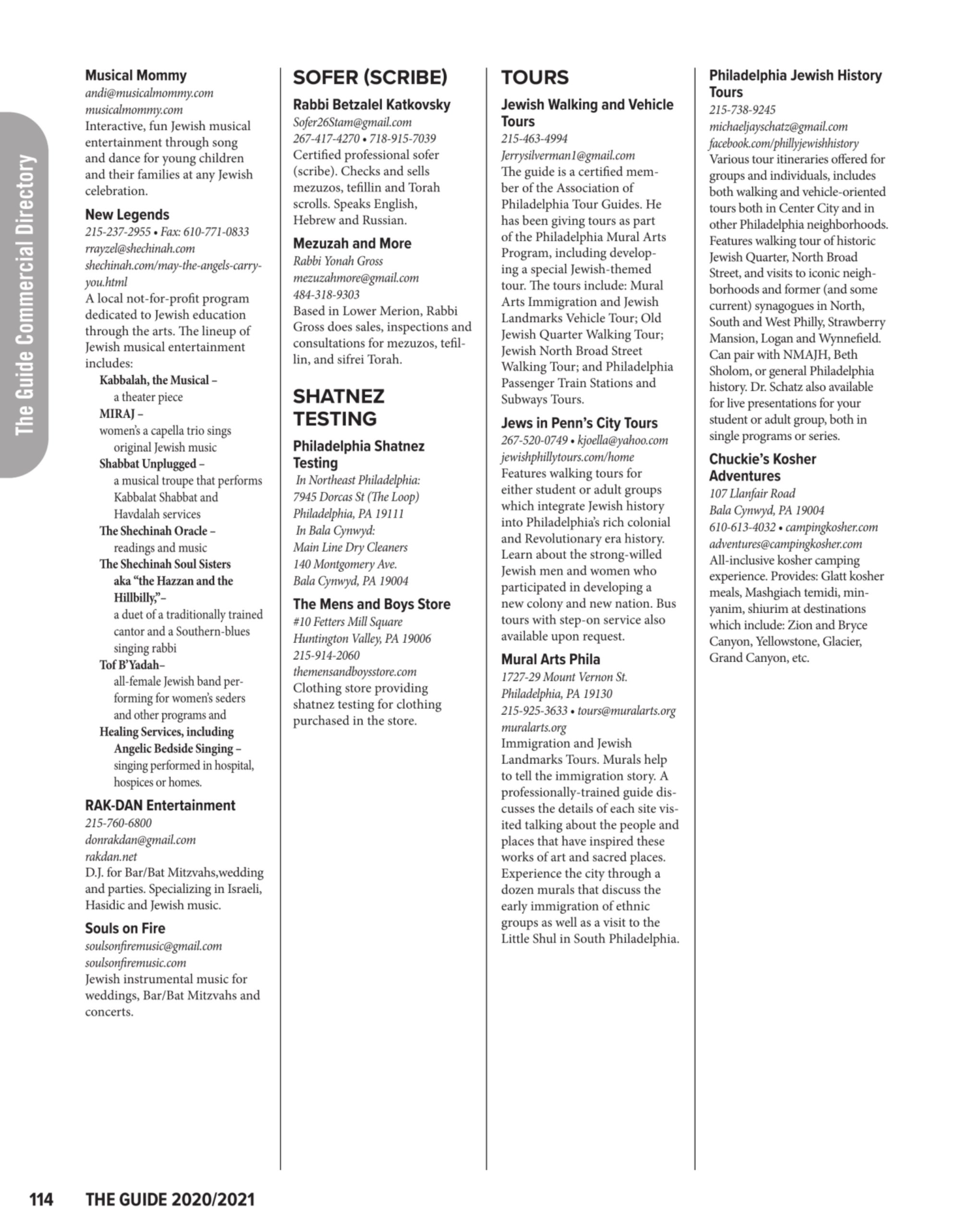 The Guide Commercial Directory

Musical Mommy
andi@musicalmommy.com
musicalmommy.com
Interactive, fun Jewish musical entertainment through song and dance for young children and their families at any Jewish celebration.

New Legends
215-237-2955 • Fax: 610-771-0833
rrayzel@shechinah.com
shechinah.com/may-the-angels-carry-you.html
A local not-for-profit program dedicated to Jewish education through the arts. The lineup of Jewish musical entertainment includes:
Kabbalah, the Musical – a theater piece
MIRAJ – women's a capella trio sings original Jewish music
Shabbat Unplugged – a musical troupe that performs Kabbalat Shabbat and Havdalah services
The Shechinah Oracle – readings and music
The Shechinah Soul Sisters aka "the Hazzan and the Hillbilly,"– a duet of a traditionally trained cantor and a Southern-blues singing rabbi
Tof B'Yadah– all-female Jewish band performing for women's seders and other programs and
Healing Services, including Angelic Bedside Singing – singing performed in hospital, hospices or homes.

RAK-DAN Entertainment
215-760-6800
donrakdan@gmail.com
rakdan.net
D.J. for Bar/Bat Mitzvahs,wedding and parties. Specializing in Israeli, Hasidic and Jewish music.

Souls on Fire
soulsonfiremusic@gmail.com
soulsonfiremusic.com
Jewish instrumental music for weddings, Bar/Bat Mitzvahs and concerts.

SOFER (SCRIBE)

Rabbi Betzalel Katkovsky
Sofer26Stam@gmail.com
267-417-4270 • 718-915-7039
Certified professional sofer (scribe). Checks and sells mezuzos, tefillin and Torah scrolls. Speaks English, Hebrew and Russian.

Mezuzah and More
Rabbi Yonah Gross
mezuzahmore@gmail.com
484-318-9303
Based in Lower Merion, Rabbi Gross does sales, inspections and consultations for mezuzos, tefillin, and sifrei Torah.

SHATNEZ TESTING

Philadelphia Shatnez Testing
In Northeast Philadelphia:
7945 Dorcas St (The Loop)
Philadelphia, PA 19111
In Bala Cynwyd:
Main Line Dry Cleaners
140 Montgomery Ave.
Bala Cynwyd, PA 19004

The Mens and Boys Store
#10 Fetters Mill Square
Huntington Valley, PA 19006
215-914-2060
themensandboysstore.com
Clothing store providing shatnez testing for clothing purchased in the store.

TOURS

Jewish Walking and Vehicle Tours
215-463-4994
Jerrysilverman1@gmail.com
The guide is a certified member of the Association of Philadelphia Tour Guides. He has been giving tours as part of the Philadelphia Mural Arts Program, including developing a special Jewish-themed tour. The tours include: Mural Arts Immigration and Jewish Landmarks Vehicle Tour; Old Jewish Quarter Walking Tour; Jewish North Broad Street Walking Tour; and Philadelphia Passenger Train Stations and Subways Tours.

Jews in Penn's City Tours
267-520-0749 • kjoella@yahoo.com
jewishphillytours.com/home
Features walking tours for either student or adult groups which integrate Jewish history into Philadelphia's rich colonial and Revolutionary era history. Learn about the strong-willed Jewish men and women who participated in developing a new colony and new nation. Bus tours with step-on service also available upon request.

Mural Arts Phila
1727-29 Mount Vernon St.
Philadelphia, PA 19130
215-925-3633 • tours@muralarts.org
muralarts.org
Immigration and Jewish Landmarks Tours. Murals help to tell the immigration story. A professionally-trained guide discusses the details of each site visited talking about the people and places that have inspired these works of art and sacred places. Experience the city through a dozen murals that discuss the early immigration of ethnic groups as well as a visit to the Little Shul in South Philadelphia.

Philadelphia Jewish History Tours
215-738-9245
michaeljayschatz@gmail.com
facebook.com/phillyjewishhistory
Various tour itineraries offered for groups and individuals, includes both walking and vehicle-oriented tours both in Center City and in other Philadelphia neighborhoods. Features walking tour of historic Jewish Quarter, North Broad Street, and visits to iconic neighborhoods and former (and some current) synagogues in North, South and West Philly, Strawberry Mansion, Logan and Wynnefield. Can pair with NMAJH, Beth Sholom, or general Philadelphia history. Dr. Schatz also available for live presentations for your student or adult group, both in single programs or series.

Chuckie's Kosher Adventures
107 Llanfair Road
Bala Cynwyd, PA 19004
610-613-4032 • campingkosher.com
adventures@campingkosher.com
All-inclusive kosher camping experience. Provides: Glatt kosher meals, Mashgiach temidi, minyanim, shiurim at destinations which include: Zion and Bryce Canyon, Yellowstone, Glacier, Grand Canyon, etc.

114 THE GUIDE 2020/2021